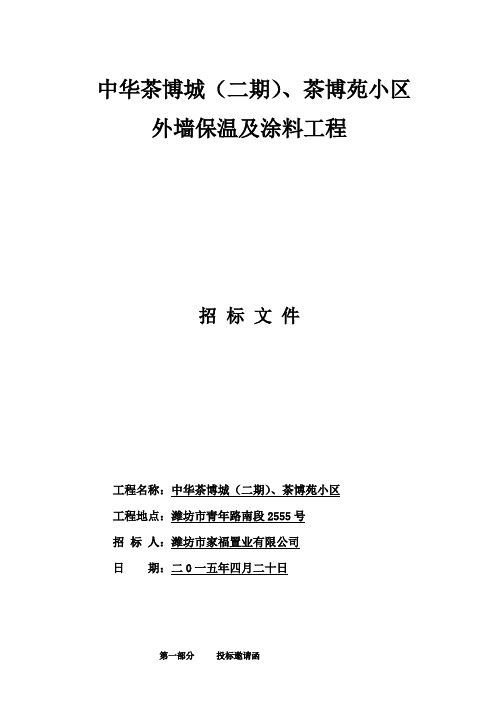 中华茶博城（二期）、茶博苑小区
外墙保温及涂料工程

招 标 文 件

工程名称：中华茶博城（二期）、茶博苑小区
工程地点：潍坊市青年路南段 2555 号
招 标 人：潍坊市家福置业有限公司
日 期：二 0 一五年四月二十日

第一部分 投标邀请函